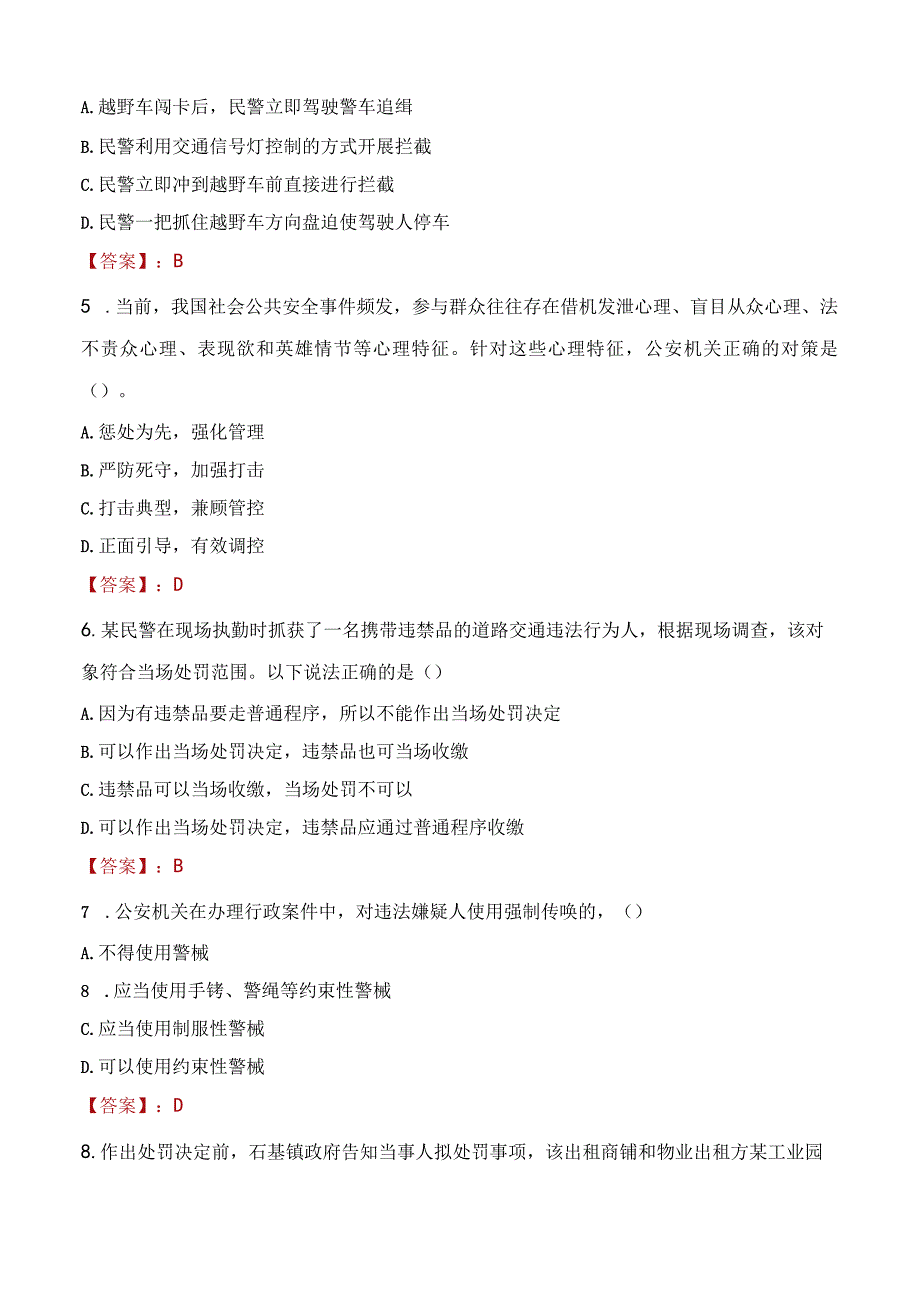 A.越野车闯卡后，民警立即驾驶警车追缉

B.民警利用交通信号灯控制的方式开展拦截

C.民警立即冲到越野车前直接进行拦截

D.民警一把抓住越野车方向盘迫使驾驶人停车

【答案】：B

5 .当前，我国社会公共安全事件频发，参与群众往往存在借机发泄心理、盲目从众心理、法不责众心理、表现欲和英雄情节等心理特征。针对这些心理特征，公安机关正确的对策是（）。

A.惩处为先，强化管理

B.严防死守，加强打击

C.打击典型，兼顾管控

D.正面引导，有效调控

【答案】：D

6.某民警在现场执勤时抓获了一名携带违禁品的道路交通违法行为人，根据现场调查，该对象符合当场处罚范围。以下说法正确的是（）

A.因为有违禁品要走普通程序，所以不能作出当场处罚决定

B.可以作出当场处罚决定，违禁品也可当场收缴

C.违禁品可以当场收缴，当场处罚不可以

D.可以作出当场处罚决定，违禁品应通过普通程序收缴

【答案】：B

7 .公安机关在办理行政案件中，对违法嫌疑人使用强制传唤的，（）

A.不得使用警械

8 .应当使用手铐、警绳等约束性警械

C.应当使用制服性警械

D.可以使用约束性警械

【答案】：D

8.作出处罚决定前，石基镇政府告知当事人拟处罚事项，该出租商铺和物业出租方某工业园